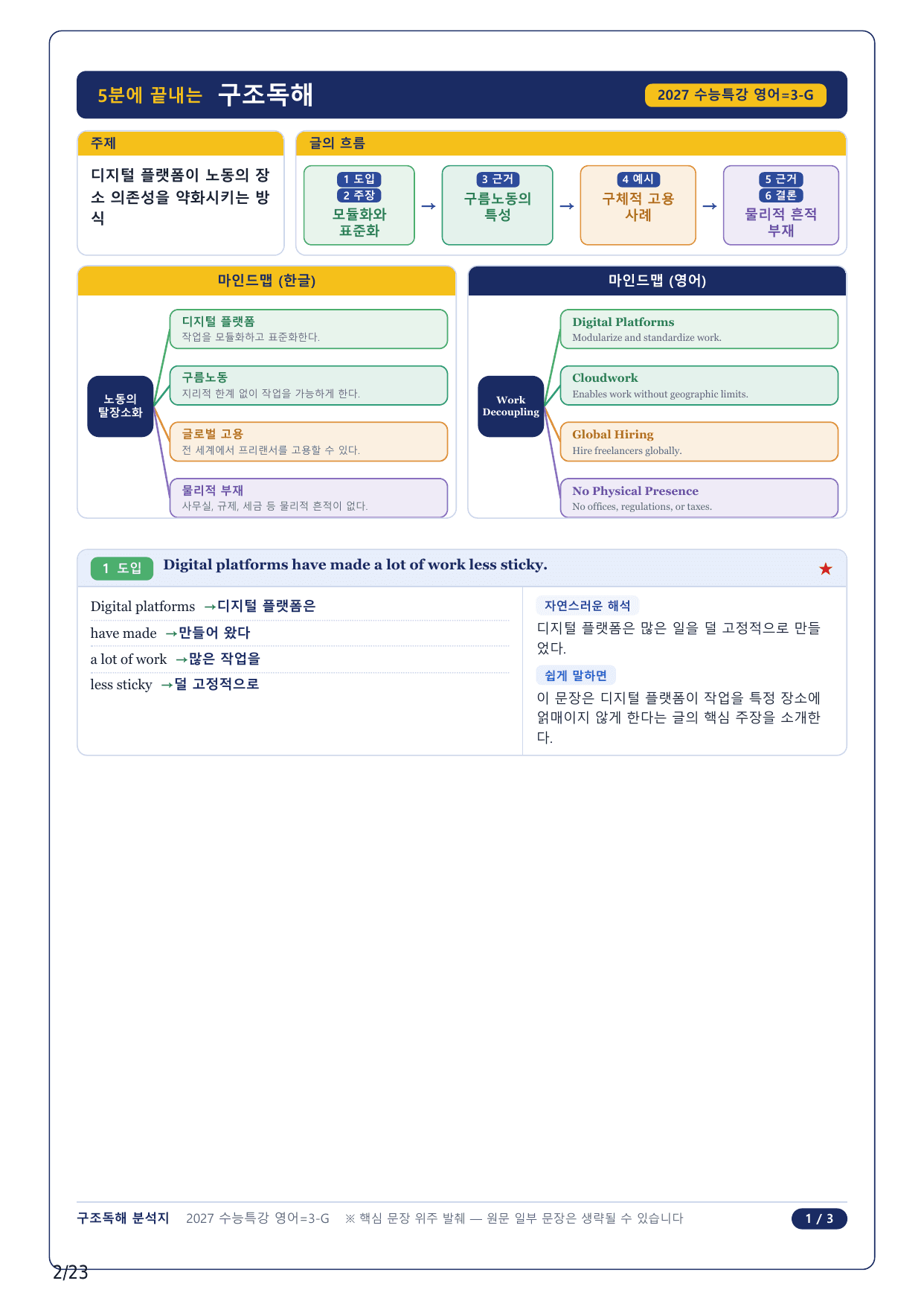 5분에 끝내는 구조독해

2027 수능특강 영어=3-G

주제

디지털 플랫폼이 노동의 장소 의존성을 약화시키는 방식

글의 흐름

1 도입
2 주장
모듈화와 표준화

→

3 근거
구름노동의 특성

→

4 예시
구체적 고용 사례

→

5 근거
6 결론
물리적 흔적 부재

마인드맵 (한글)

노동의 탈장소화

디지털 플랫폼
작업을 모듈화하고 표준화한다.

구름노동
지리적 한계 없이 작업을 가능하게 한다.

글로벌 고용
전 세계에서 프리랜서를 고용할 수 있다.

물리적 부재
사무실, 규제, 세금 등 물리적 흔적이 없다.

마인드맵 (영어)

Work Decoupling

Digital Platforms
Modularize and standardize work.

Cloudwork
Enables work without geographic limits.

Global Hiring
Hire freelancers globally.

No Physical Presence
No offices, regulations, or taxes.

1 도입 Digital platforms have made a lot of work less sticky. ★

Digital platforms →디지털 플랫폼은
have made →만들어 왔다
a lot of work →많은 작업을
less sticky →덜 고정적으로

자연스러운 해석
디지털 플랫폼은 많은 일을 덜 고정적으로 만들었다.

쉽게 말하면
이 문장은 디지털 플랫폼이 작업을 특정 장소에 얽매이지 않게 한다는 글의 핵심 주장을 소개한다.

구조독해 분석지 2027 수능특강 영어=3-G ※ 핵심 문장 위주 발췌 — 원문 일부 문장은 생략될 수 있습니다 1 / 3

2/23